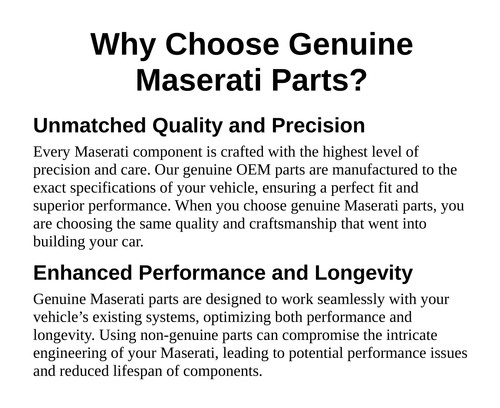 Why Choose Genuine Maserati Parts?

Unmatched Quality and Precision

Every Maserati component is crafted with the highest level of precision and care. Our genuine OEM parts are manufactured to the exact specifications of your vehicle, ensuring a perfect fit and superior performance. When you choose genuine Maserati parts, you are choosing the same quality and craftsmanship that went into building your car.

Enhanced Performance and Longevity

Genuine Maserati parts are designed to work seamlessly with your vehicle’s existing systems, optimizing both performance and longevity. Using non-genuine parts can compromise the intricate engineering of your Maserati, leading to potential performance issues and reduced lifespan of components.